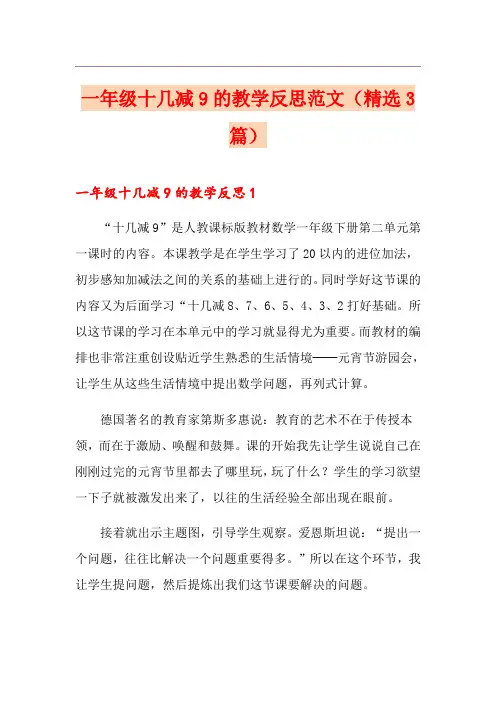 一年级十几减9的教学反思范文（精选3篇）

一年级十几减9的教学反思1

“十几减9”是人教课标版教材数学一年级下册第二单元第一课时的内容。本课教学是在学生学习了20以内的进位加法，初步感知加减法之间的关系的基础上进行的。同时学好这节课的内容又为后面学习“十几减8、7、6、5、4、3、2打好基础。所以这节课的学习在本单元中的学习就显得尤为重要。而教材的编排也非常注重创设贴近学生熟悉的生活情境——元宵节游园会，让学生从这些生活情境中提出数学问题，再列式计算。

德国著名的教育家第斯多惠说：教育的艺术不在于传授本领，而在于激励、唤醒和鼓舞。课的开始我先让学生说说自己在刚刚过完的元宵节里都去了哪里玩，玩了什么？学生的学习欲望一下子就被激发出来了，以往的生活经验全部出现在眼前。

接着就出示主题图，引导学生观察。爱恩斯坦说：“提出一个问题，往往比解决一个问题重要得多。”所以在这个环节，我让学生提问题，然后提炼出我们这节课要解决的问题。